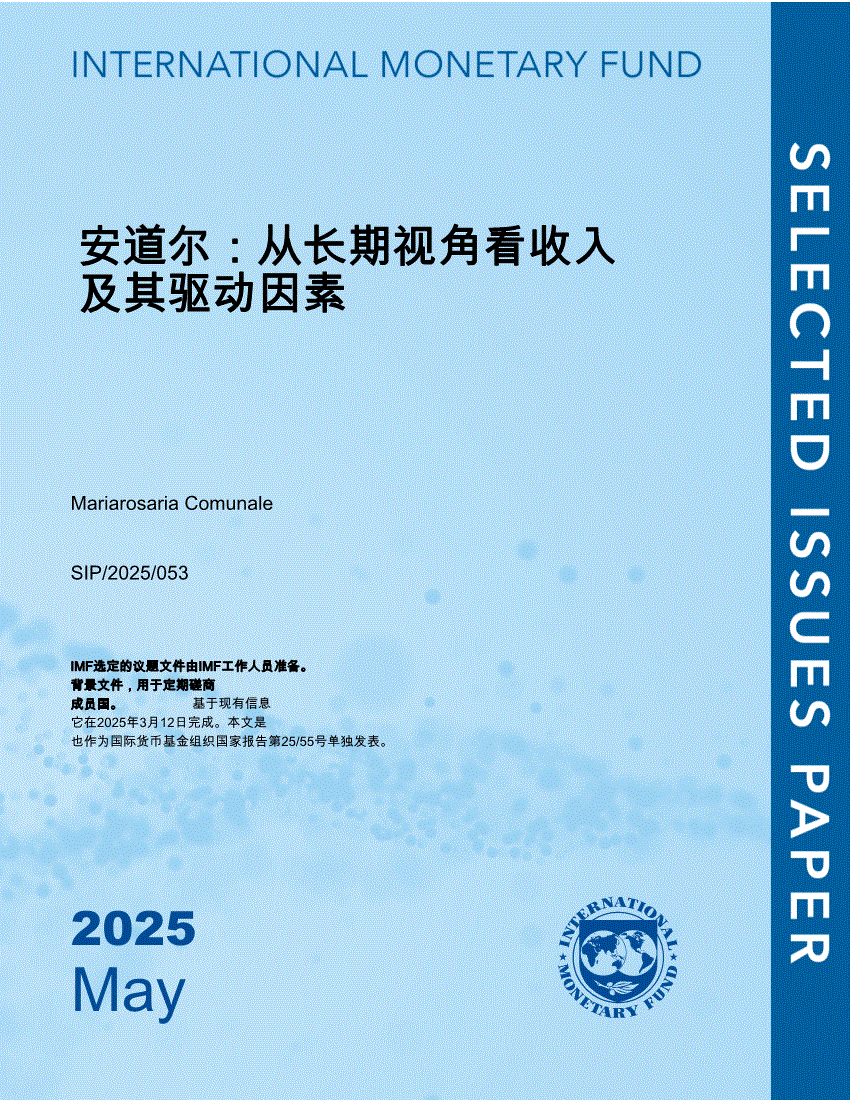 INTERNATIONAL MONETARY FUND

安道尔：从长期视角看收入及其驱动因素

Mariarosaria Comunale

SIP/2025/053

IMF选定的议题文件由IMF工作人员准备。背景文件，用于定期磋商成员国。 基于现有信息它在2025年3月12日完成。本文是也作为国际货币基金组织国家报告第25/55号单独发表。

2025
May

INTERNATIONAL MONETARY FUND

SELECTED ISSUES PAPER